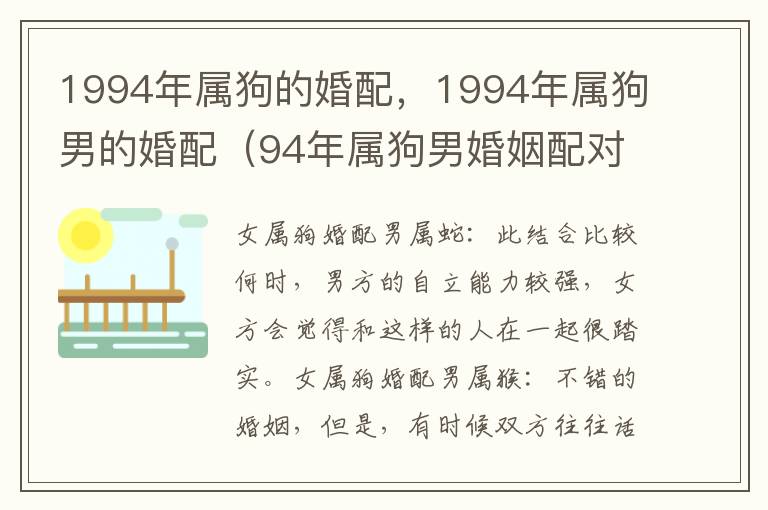 1994年属狗的婚配，1994年属狗男的婚配（94年属狗男婚姻配对

女属狗婚配男属蛇：此结合比较何时，男方的自立能力较强，女方会觉得和这样的人在一起很踏实。女属狗婚配男属猴：不错的婚姻，但是，有时候双方往往话